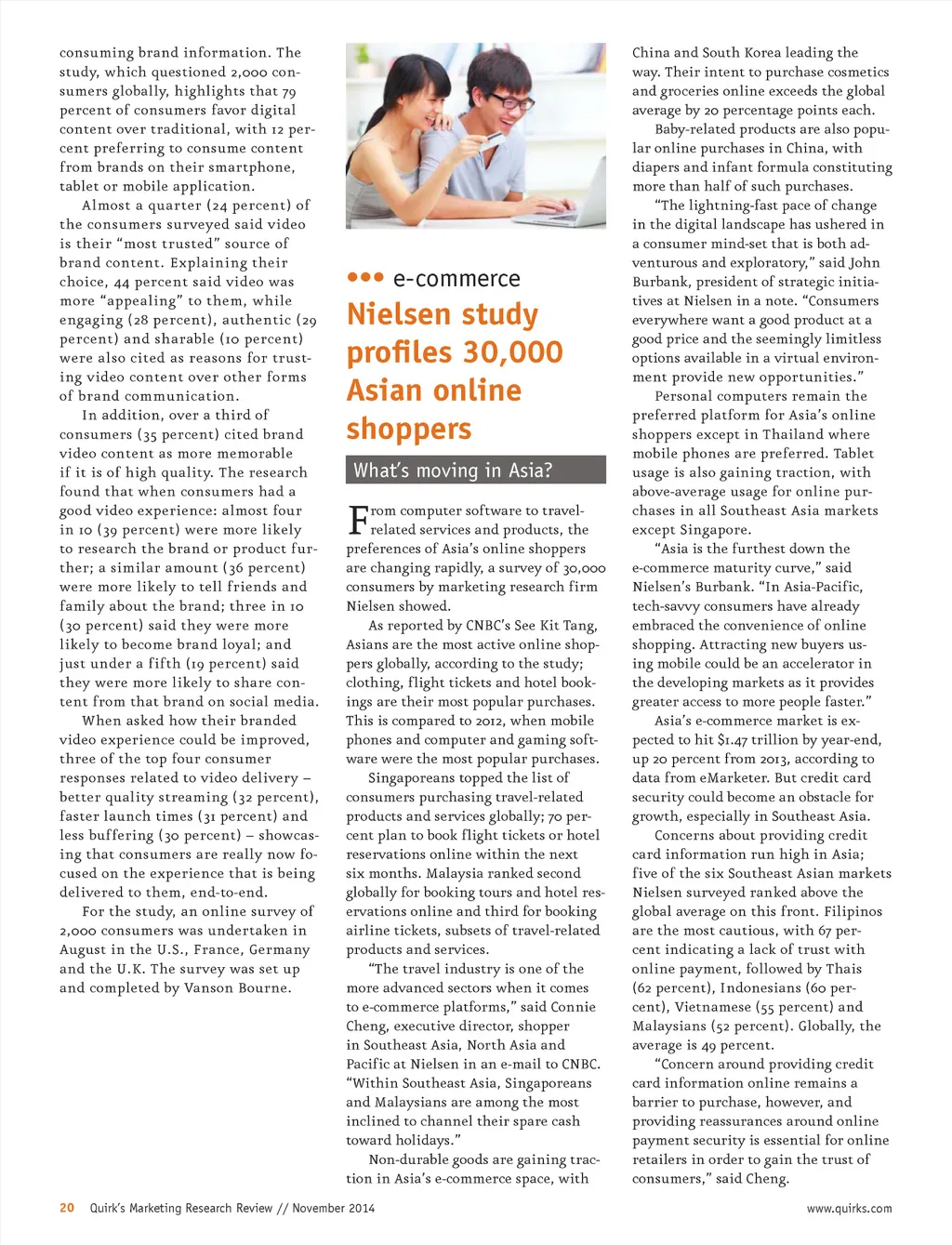 consuming brand information. The study, which questioned 2,000 consumers globally, highlights that 79 percent of consumers favor digital content over traditional, with 12 percent preferring to consume content from brands on their smartphone, tablet or mobile application.

Almost a quarter (24 percent) of the consumers surveyed said video is their "most trusted" source of brand content. Explaining their choice, 44 percent said video was more "appealing" to them, while engaging (28 percent), authentic (29 percent) and sharable (10 percent) were also cited as reasons for trusting video content over other forms of brand communication.

In addition, over a third of consumers (35 percent) cited brand video content as more memorable if it is of high quality. The research found that when consumers had a good video experience: almost four in 10 (39 percent) were more likely to research the brand or product further; a similar amount (36 percent) were more likely to tell friends and family about the brand; three in 10 (30 percent) said they were more likely to become brand loyal; and just under a fifth (19 percent) said they were more likely to share content from that brand on social media.

When asked how their branded video experience could be improved, three of the top four consumer responses related to video delivery – better quality streaming (32 percent), faster launch times (31 percent) and less buffering (30 percent) – showcasing that consumers are really now focused on the experience that is being delivered to them, end-to-end.

For the study, an online survey of 2,000 consumers was undertaken in August in the U.S., France, Germany and the U.K. The survey was set up and completed by Vanson Bourne.

••• e-commerce

Nielsen study profiles 30,000 Asian online shoppers

What's moving in Asia?

From computer software to travel-related services and products, the preferences of Asia's online shoppers are changing rapidly, a survey of 30,000 consumers by marketing research firm Nielsen showed.

As reported by CNBC's See Kit Tang, Asians are the most active online shoppers globally, according to the study; clothing, flight tickets and hotel bookings are their most popular purchases. This is compared to 2012, when mobile phones and computer and gaming software were the most popular purchases.

Singaporeans topped the list of consumers purchasing travel-related products and services globally; 70 percent plan to book flight tickets or hotel reservations online within the next six months. Malaysia ranked second globally for booking tours and hotel reservations online and third for booking airline tickets, subsets of travel-related products and services.

"The travel industry is one of the more advanced sectors when it comes to e-commerce platforms," said Connie Cheng, executive director, shopper in Southeast Asia, North Asia and Pacific at Nielsen in an e-mail to CNBC. "Within Southeast Asia, Singaporeans and Malaysians are among the most inclined to channel their spare cash toward holidays."

Non-durable goods are gaining traction in Asia's e-commerce space, with China and South Korea leading the way. Their intent to purchase cosmetics and groceries online exceeds the global average by 20 percentage points each.

Baby-related products are also popular online purchases in China, with diapers and infant formula constituting more than half of such purchases.

"The lightning-fast pace of change in the digital landscape has ushered in a consumer mind-set that is both adventurous and exploratory," said John Burbank, president of strategic initiatives at Nielsen in a note. "Consumers everywhere want a good product at a good price and the seemingly limitless options available in a virtual environment provide new opportunities."

Personal computers remain the preferred platform for Asia's online shoppers except in Thailand where mobile phones are preferred. Tablet usage is also gaining traction, with above-average usage for online purchases in all Southeast Asia markets except Singapore.

"Asia is the furthest down the e-commerce maturity curve," said Nielsen's Burbank. "In Asia-Pacific, tech-savvy consumers have already embraced the convenience of online shopping. Attracting new buyers using mobile could be an accelerator in the developing markets as it provides greater access to more people faster."

Asia's e-commerce market is expected to hit $1.47 trillion by year-end, up 20 percent from 2013, according to data from eMarketer. But credit card security could become an obstacle for growth, especially in Southeast Asia.

Concerns about providing credit card information run high in Asia; five of the six Southeast Asian markets Nielsen surveyed ranked above the global average on this front. Filipinos are the most cautious, with 67 percent indicating a lack of trust with online payment, followed by Thais (62 percent), Indonesians (60 percent), Vietnamese (55 percent) and Malaysians (52 percent). Globally, the average is 49 percent.

"Concern around providing credit card information online remains a barrier to purchase, however, and providing reassurances around online payment security is essential for online retailers in order to gain the trust of consumers," said Cheng.

20 Quirk's Marketing Research Review // November 2014

www.quirks.com